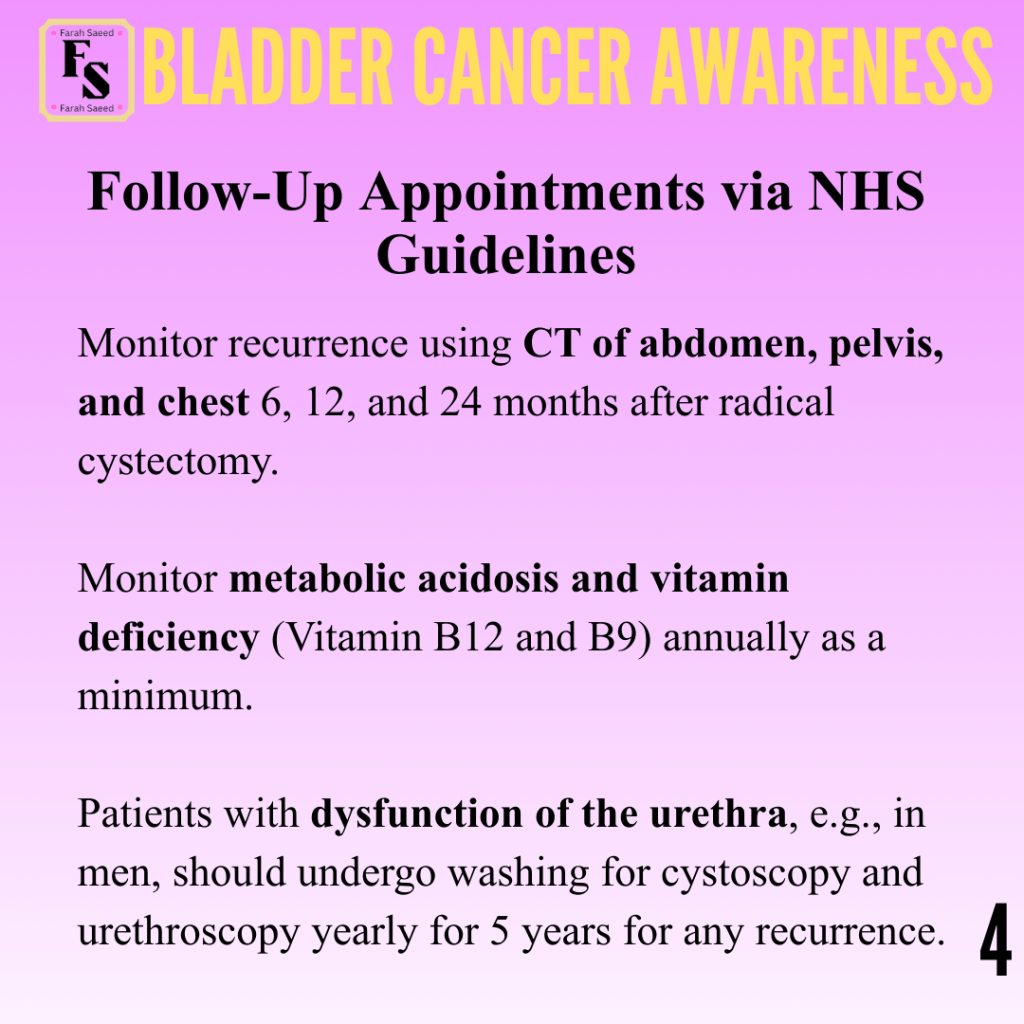 Farah Saeed
FS
Farah Saeed

BLADDER CANCER AWARENESS

Follow-Up Appointments via NHS Guidelines

Monitor recurrence using CT of abdomen, pelvis, and chest 6, 12, and 24 months after radical cystectomy.

Monitor metabolic acidosis and vitamin deficiency (Vitamin B12 and B9) annually as a minimum.

Patients with dysfunction of the urethra, e.g., in men, should undergo washing for cystoscopy and urethroscopy yearly for 5 years for any recurrence.

4